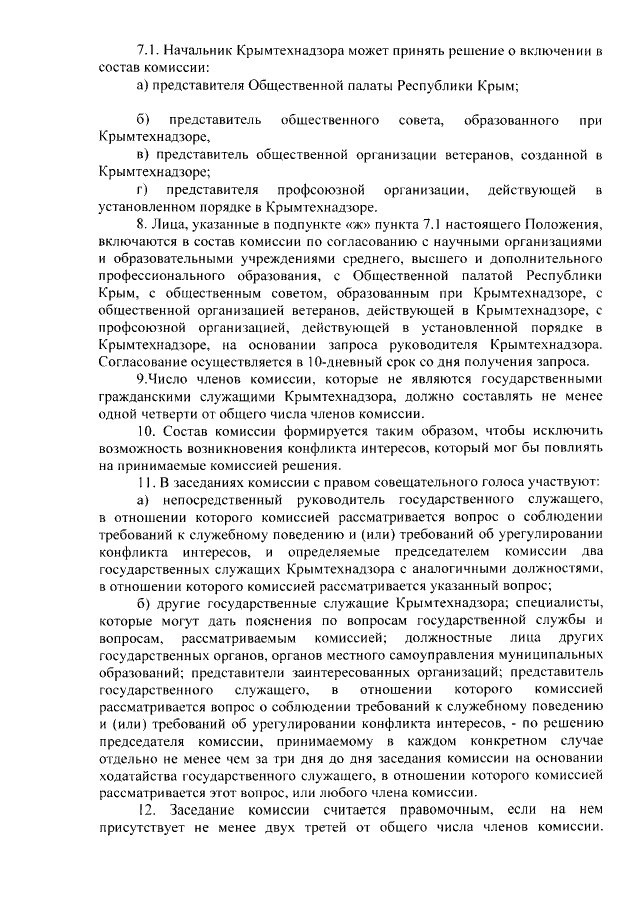 7.1. Начальник Крымтехнадзора может принять решение о включении в состав комиссии:

а) представителя Общественной палаты Республики Крым;

б) представитель общественного совета, образованного при Крымтехнадзоре,

в) представитель общественной организации ветеранов, созданной в Крымтехнадзоре;

г) представителя профсоюзной организации, действующей в установленном порядке в Крымтехнадзоре.

8. Лица, указанные в подпункте «ж» пункта 7.1 настоящего Положения, включаются в состав комиссии по согласованию с научными организациями и образовательными учреждениями среднего, высшего и дополнительного профессионального образования, с Общественной палатой Республики Крым, с общественным советом, образованным при Крымтехнадзоре, с общественной организацией ветеранов, действующей в Крымтехнадзоре, с профсоюзной организацией, действующей в установленной порядке в Крымтехнадзоре, на основании запроса руководителя Крымтехнадзора. Согласование осуществляется в 10-дневный срок со дня получения запроса.

9.Число членов комиссии, которые не являются государственными гражданскими служащими Крымтехнадзора, должно составлять не менее одной четверти от общего числа членов комиссии.

10. Состав комиссии формируется таким образом, чтобы исключить возможность возникновения конфликта интересов, который мог бы повлиять на принимаемые комиссией решения.

11. В заседаниях комиссии с правом совещательного голоса участвуют:

а) непосредственный руководитель государственного служащего, в отношении которого комиссией рассматривается вопрос о соблюдении требований к служебному поведению и (или) требований об урегулировании конфликта интересов, и определяемые председателем комиссии два государственных служащих Крымтехнадзора с аналогичными должностями, в отношении которого комиссией рассматривается указанный вопрос;

б) другие государственные служащие Крымтехнадзора; специалисты, которые могут дать пояснения по вопросам государственной службы и вопросам, рассматриваемым комиссией; должностные лица других государственных органов, органов местного самоуправления муниципальных образований; представители заинтересованных организаций; представитель государственного служащего, в отношении которого комиссией рассматривается вопрос о соблюдении требований к служебному поведению и (или) требований об урегулировании конфликта интересов, - по решению председателя комиссии, принимаемому в каждом конкретном случае отдельно не менее чем за три дня до дня заседания комиссии на основании ходатайства государственного служащего, в отношении которого комиссией рассматривается этот вопрос, или любого члена комиссии.

12. Заседание комиссии считается правомочным, если на нем присутствует не менее двух третей от общего числа членов комиссии.